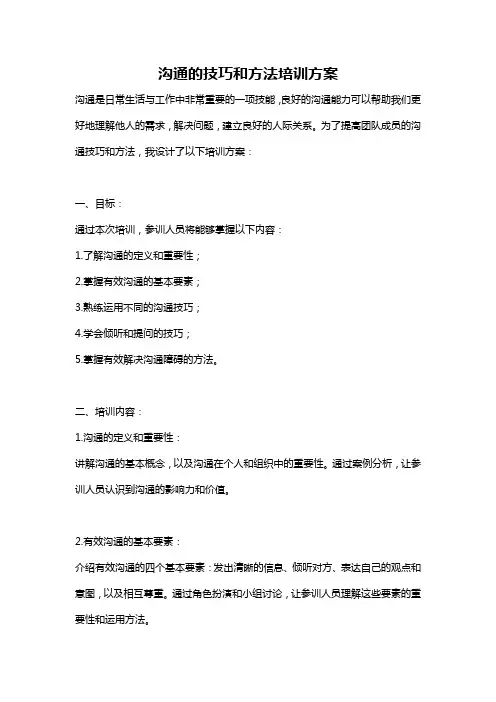 沟通的技巧和方法培训方案

沟通是日常生活与工作中非常重要的一项技能，良好的沟通能力可以帮助我们更好地理解他人的需求，解决问题，建立良好的人际关系。为了提高团队成员的沟通技巧和方法，我设计了以下培训方案：

一、目标：

通过本次培训，参训人员将能够掌握以下内容：

1.了解沟通的定义和重要性；

2.掌握有效沟通的基本要素；

3.熟练运用不同的沟通技巧；

4.学会倾听和提问的技巧；

5.掌握有效解决沟通障碍的方法。

二、培训内容：

1.沟通的定义和重要性：

讲解沟通的基本概念，以及沟通在个人和组织中的重要性。通过案例分析，让参训人员认识到沟通的影响力和价值。

2.有效沟通的基本要素：

介绍有效沟通的四个基本要素：发出清晰的信息、倾听对方、表达自己的观点和意图，以及相互尊重。通过角色扮演和小组讨论，让参训人员理解这些要素的重要性和运用方法。